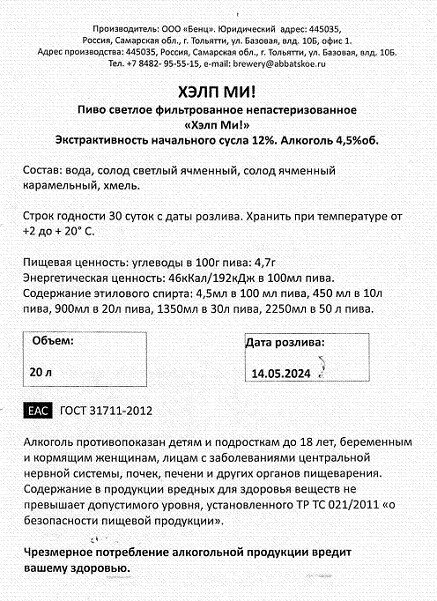 Производитель: ООО «Бенц». Юридический адрес: 445035, Россия, Самарская обл., г. Тольятти, ул. Базовая, влд. 10Б, офис 1.
Адрес производства: 445035, Россия, Самарская обл., г. Тольятти, ул. Базовая, влд. 10Б.
Тел. +7 8482- 95-55-15, e-mail: brewery@abbatskoe.ru

ХЭЛП МИ!
Пиво светлое фильтрованное непастеризованное
«Хэлп Ми!»
Экстрактивность начального сусла 12%. Алкоголь 4,5%об.

Состав: вода, солод светлый ячменный, солод ячменный карамельный, хмель.

Строк годности 30 суток с даты розлива. Хранить при температуре от +2 до + 20° С.

Пищевая ценность: углеводы в 100г пива: 4,7г
Энергетическая ценность: 46кКал/192кДж в 100мл пива.
Содержание этилового спирта: 4,5мл в 100 мл пива, 450 мл в 10л пива, 900мл в 20л пива, 1350мл в 30л пива, 2250мл в 50 л пива.

Объем:
20 л

Дата розлива:
14.05.2024

EAC ГОСТ 31711-2012

Алкоголь противопоказан детям и подросткам до 18 лет, беременным и кормящим женщинам, лицам с заболеваниями центральной нервной системы, почек, печени и других органов пищеварения. Содержание в продукции вредных для здоровья веществ не превышает допустимого уровня, установленного ТР ТС 021/2011 «о безопасности пищевой продукции».

Чрезмерное потребление алкогольной продукции вредит вашему здоровью.